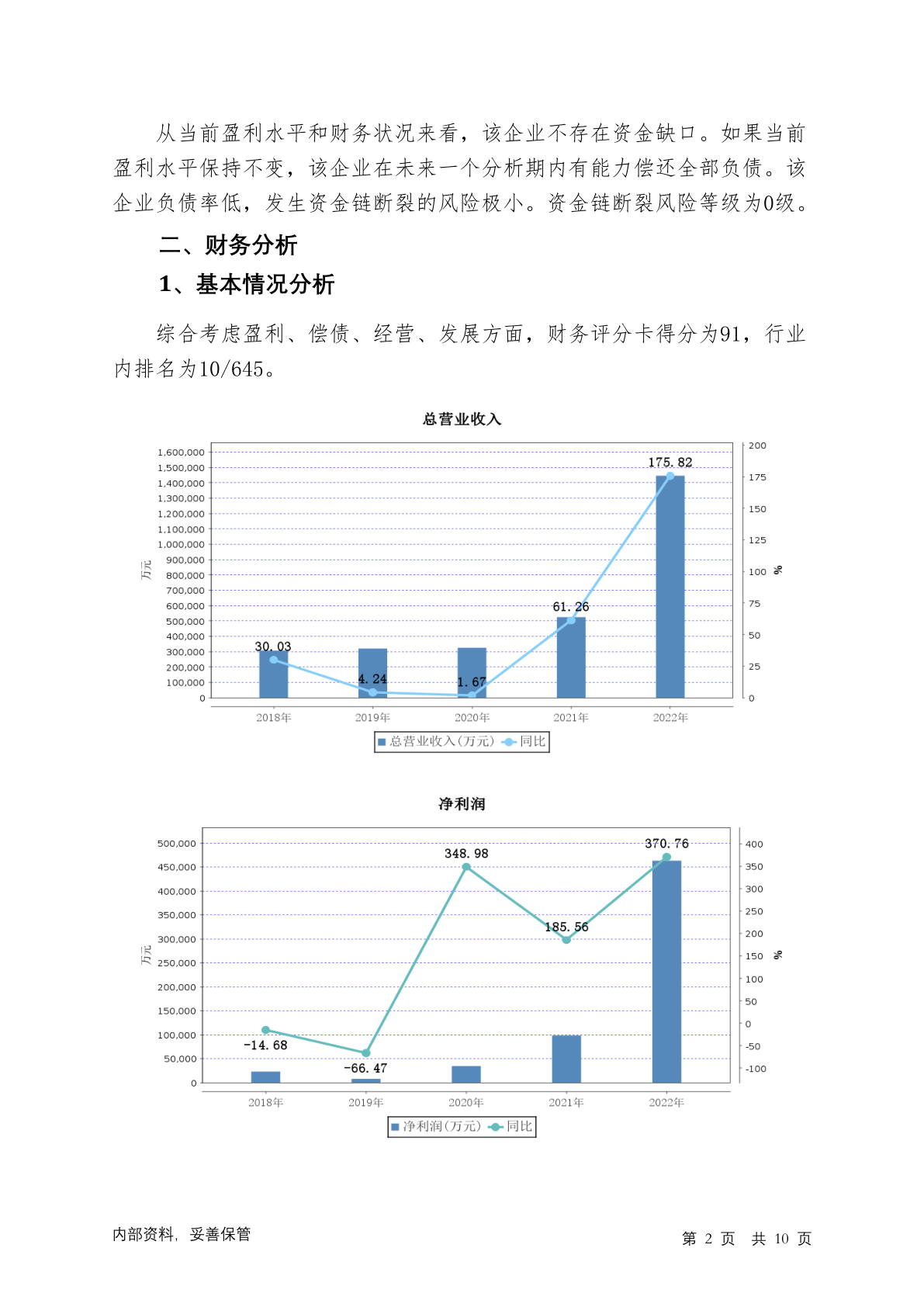 从当前盈利水平和财务状况来看，该企业不存在资金缺口。如果当前盈利水平保持不变，该企业在未来一个分析期内有能力偿还全部负债。该企业负债率低，发生资金链断裂的风险极小。资金链断裂风险等级为0级。

二、财务分析

1、基本情况分析

综合考虑盈利、偿债、经营、发展方面，财务评分卡得分为91，行业内排名为10/645。

总营业收入

1,600,000
1,500,000
1,400,000
1,300,000
1,200,000
1,100,000
1,000,000
900,000
800,000
700,000
600,000
500,000
400,000
300,000
200,000
100,000
0

万元

200
175
150
125
100
75
50
25
0

%

30.03
4.24
1.67
61.26
175.82

2018年 2019年 2020年 2021年 2022年

总营业收入(万元) 同比

净利润

500,000
450,000
400,000
350,000
300,000
250,000
200,000
150,000
100,000
50,000
0

万元

400
350
300
250
200
150
100
50
0
-50
-100

%

-14.68
-66.47
348.98
185.56
370.76

2018年 2019年 2020年 2021年 2022年

净利润(万元) 同比

内部资料，妥善保管

第 2 页 共 10 页